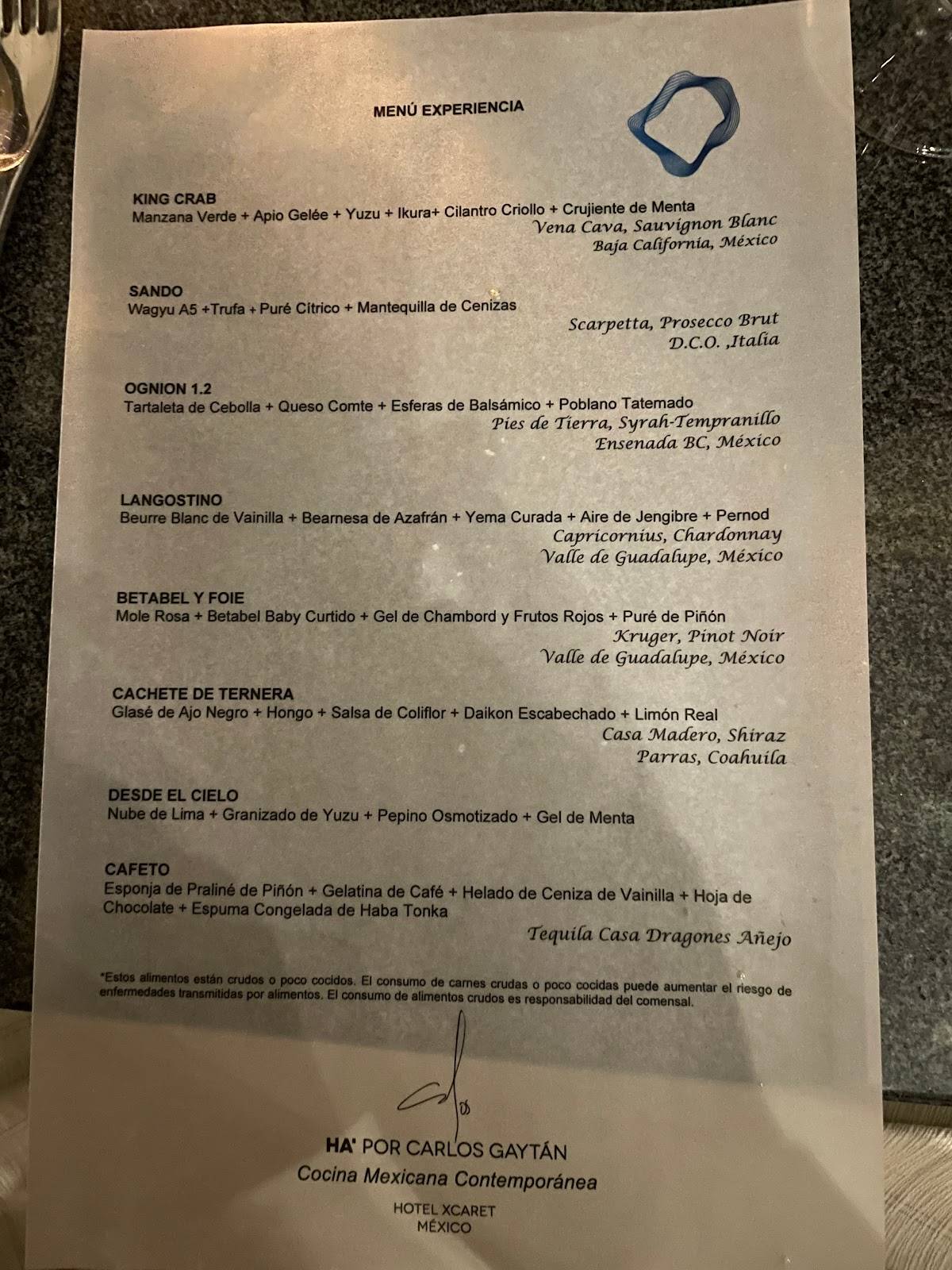 MENÚ EXPERIENCIA

KING CRAB
Manzana Verde + Apio Gelée + Yuzu + Ikura+ Cilantro Criollo + Crujiente de Menta
Vena Cava, Sauvignon Blanc
Baja California, México

SANDO
Wagyu A5 +Trufa + Puré Cítrico + Mantequilla de Cenizas
Scarpetta, Prosecco Brut
D.C.O. ,Italia

OGNION 1.2
Tartaleta de Cebolla + Queso Comte + Esferas de Balsámico + Poblano Tatemado
Pies de Tierra, Syrah-Tempranillo
Ensenada BC, México

LANGOSTINO
Beurre Blanc de Vainilla + Bearnesa de Azafrán + Yema Curada + Aire de Jengibre + Pernod
Capricornius, Chardonnay
Valle de Guadalupe, México

BETABEL Y FOIE
Mole Rosa + Betabel Baby Curtido + Gel de Chambord y Frutos Rojos + Puré de Piñón
Kruger, Pinot Noir
Valle de Guadalupe, México

CACHETE DE TERNERA
Glasé de Ajo Negro + Hongo + Salsa de Coliflor + Daikon Escabechado + Limón Real
Casa Madero, Shiraz
Parras, Coahuila

DESDE EL CIELO
Nube de Lima + Granizado de Yuzu + Pepino Osmotizado + Gel de Menta

CAFETO
Esponja de Praliné de Piñón + Gelatina de Café + Helado de Ceniza de Vainilla + Hoja de Chocolate + Espuma Congelada de Haba Tonka
Tequila Casa Dragones Añejo

*Estos alimentos están crudos o poco cocidos. El consumo de carnes crudas o poco cocidas puede aumentar el riesgo de enfermedades transmitidas por alimentos. El consumo de alimentos crudos es responsabilidad del comensal.

HA' POR CARLOS GAYTÁN
Cocina Mexicana Contemporánea
HOTEL XCARET
MÉXICO